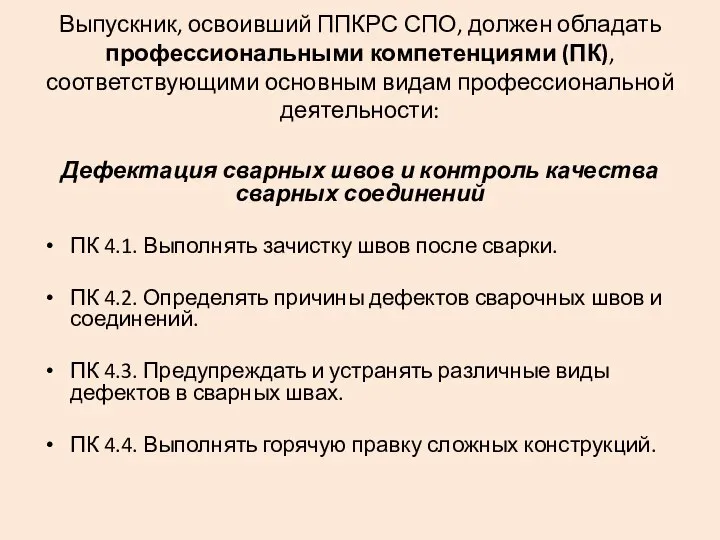 Выпускник, освоивший ППКРС СПО, должен обладать профессиональными компетенциями (ПК), соответствующими основным видам профессиональной деятельности:

Дефектация сварных швов и контроль качества сварных соединений

• ПК 4.1. Выполнять зачистку швов после сварки.

• ПК 4.2. Определять причины дефектов сварочных швов и соединений.

• ПК 4.3. Предупреждать и устранять различные виды дефектов в сварных швах.

• ПК 4.4. Выполнять горячую правку сложных конструкций.